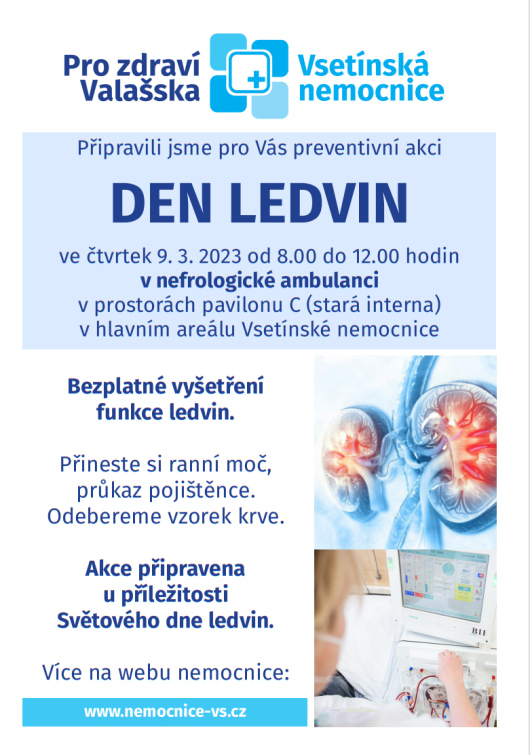 Pro zdraví Valašska

Vsetínská nemocnice

Připravili jsme pro Vás preventivní akci

DEN LEDVIN

ve čtvrtek 9. 3. 2023 od 8.00 do 12.00 hodin
v nefrologické ambulanci
v prostorách pavilonu C (stará interna)
v hlavním areálu Vsetínské nemocnice

Bezplatné vyšetření funkce ledvin.

Přineste si ranní moč, průkaz pojištěnce. Odebereme vzorek krve.

Akce připravena u příležitosti Světového dne ledvin.

Více na webu nemocnice:

www.nemocnice-vs.cz